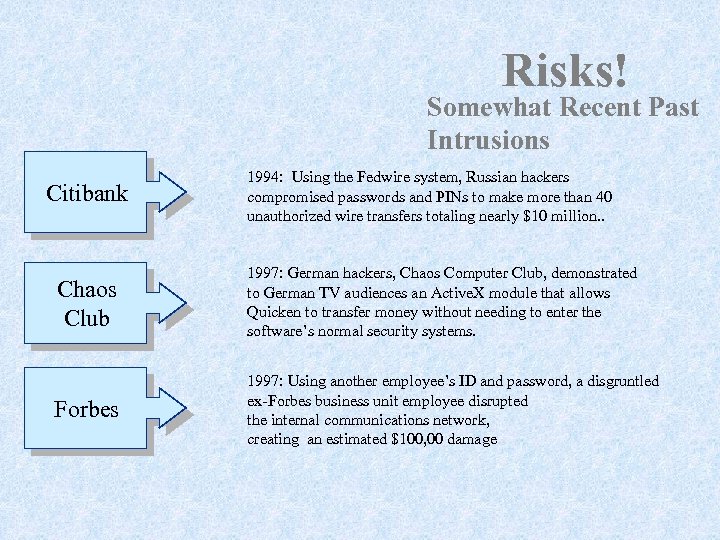 Risks!
Somewhat Recent Past Intrusions

Citibank

1994: Using the Fedwire system, Russian hackers compromised passwords and PINs to make more than 40 unauthorized wire transfers totaling nearly \$10 million..

Chaos Club

1997: German hackers, Chaos Computer Club, demonstrated to German TV audiences an ActiveX module that allows Quicken to transfer money without needing to enter the software's normal security systems.

Forbes

1997: Using another employee's ID and password, a disgruntled ex-Forbes business unit employee disrupted the internal communications network, creating an estimated \$100,00 damage